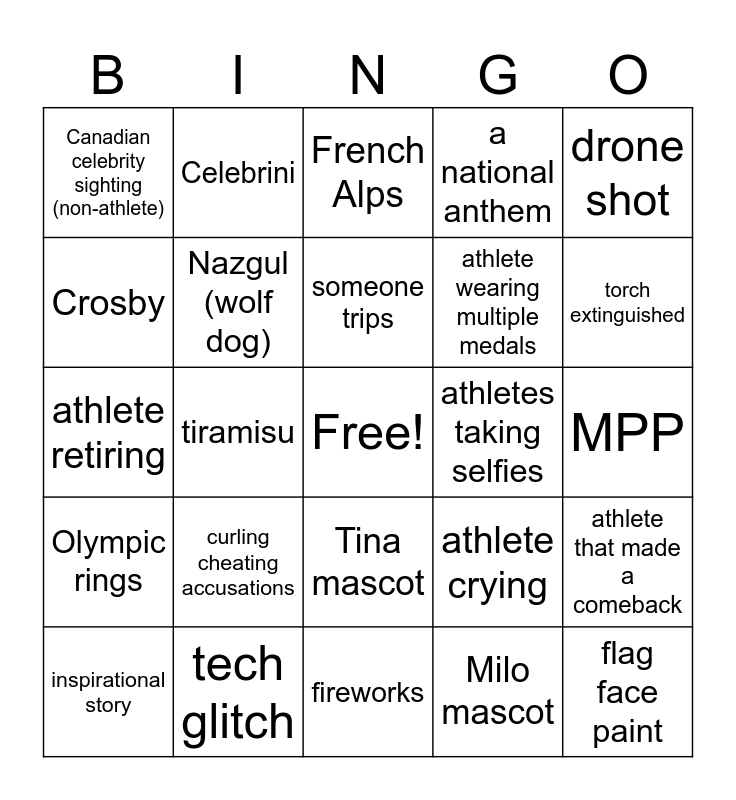 | B | I | N | G | O |
|---|---|---|---|---|
| Canadian celebrity sighting (non-athlete) | Celebrini | French Alps | a national anthem | drone shot |
| Crosby | Nazgul (wolf dog) | someone trips | athlete wearing multiple medals | torch extinguished |
| athlete retiring | tiramisu | Free! | athletes taking selfies | MPP |
| Olympic rings | curling cheating accusations | Tina mascot | athlete crying | athlete that made a comeback |
| inspirational story | tech glitch | fireworks | Milo mascot | flag face paint |